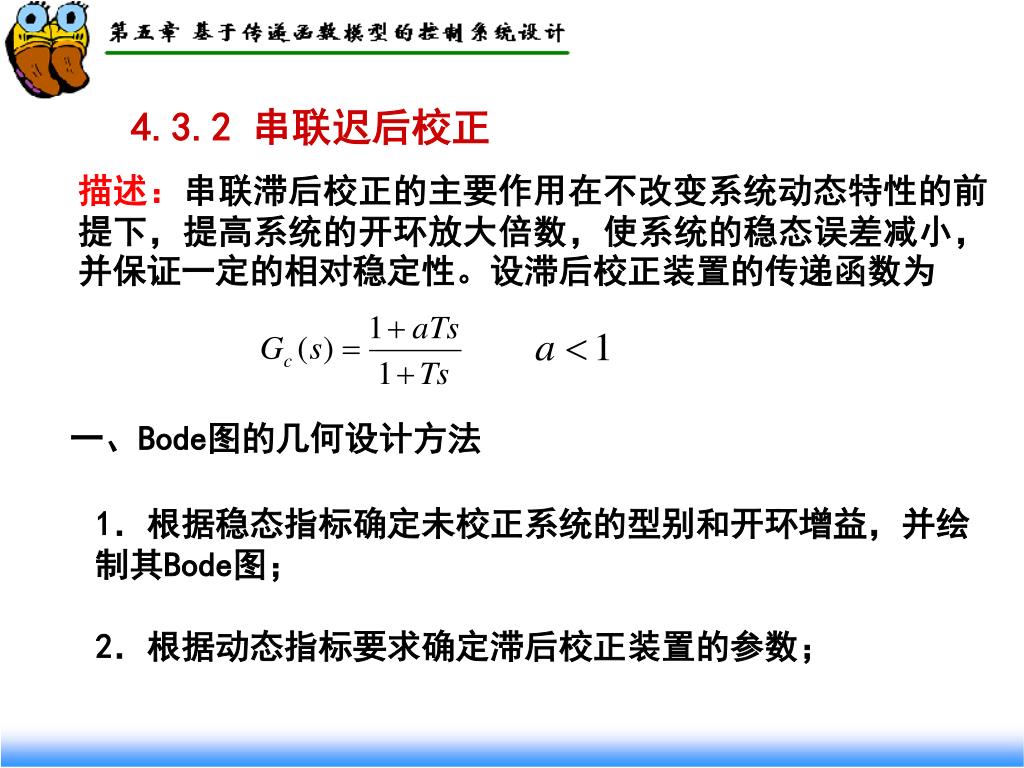 第五章 基于传递函数模型的控制系统设计

4.3.2 串联迟后校正

描述：串联滞后校正的主要作用在不改变系统动态特性的前提下，提高系统的开环放大倍数，使系统的稳态误差减小，并保证一定的相对稳定性。设滞后校正装置的传递函数为

$G_c(s) = \frac{1+aTs}{1+Ts}$ $a<1$

一、Bode图的几何设计方法

1. 根据稳态指标确定未校正系统的型别和开环增益，并绘制其Bode图；

2. 根据动态指标要求确定滞后校正装置的参数；